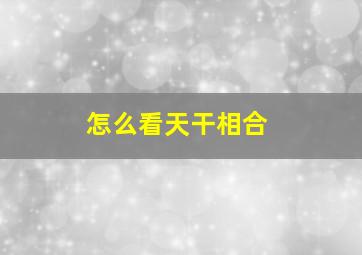 怎么看天干相合